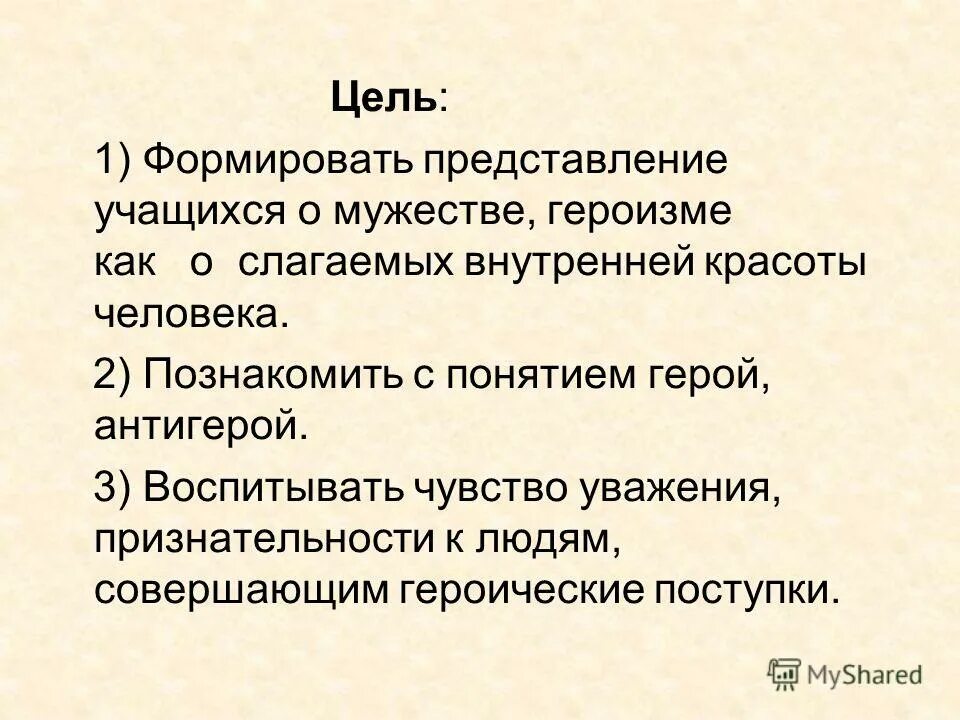 Цель:

1) Формировать представление учащихся о мужестве, героизме как о слагаемых внутренней красоты человека.

2) Познакомить с понятием герой, антигерой.

3) Воспитывать чувство уважения, признательности к людям, совершающим героические поступки.

MyShared